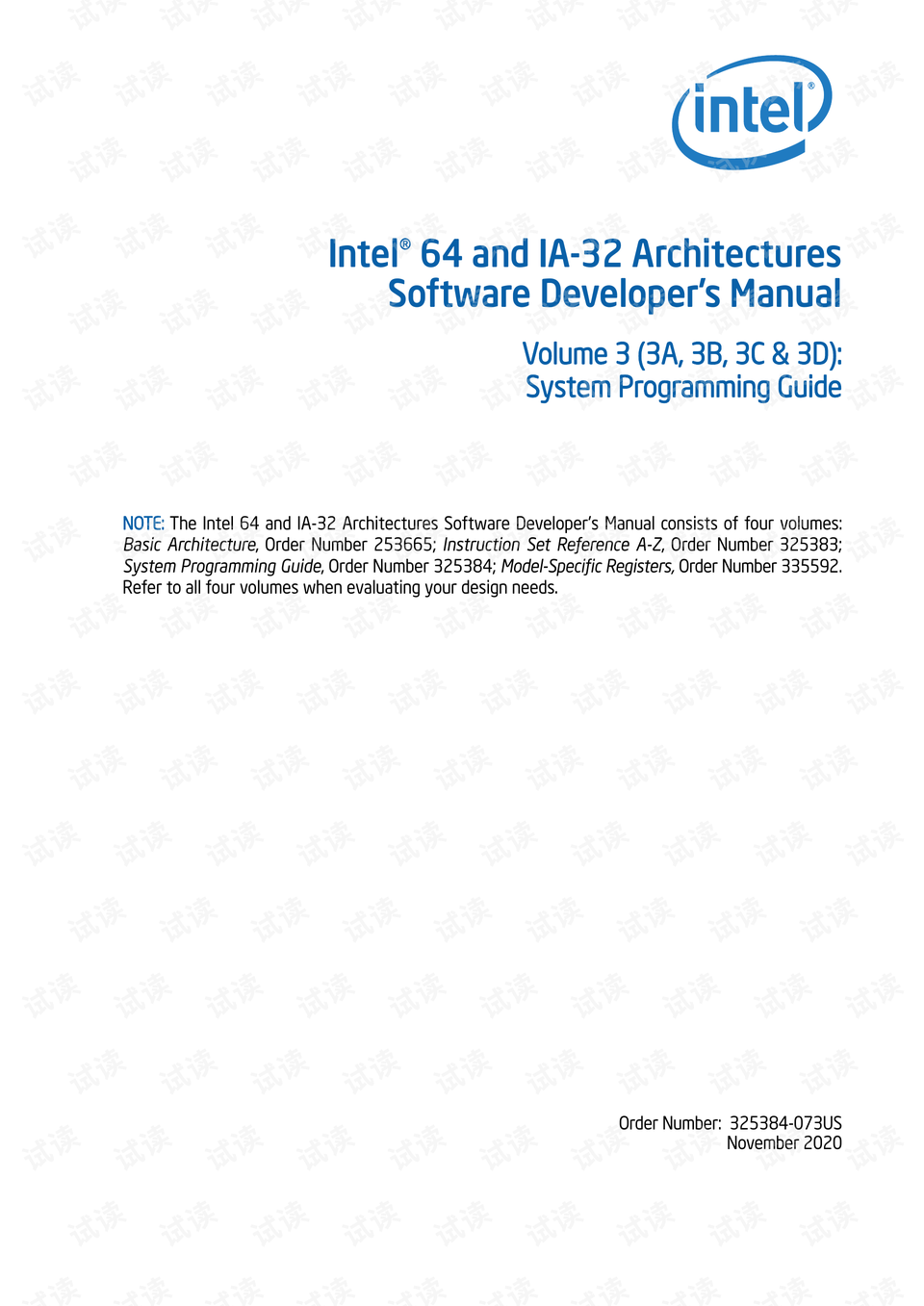 intel®

Intel® 64 and IA-32 Architectures Software Developer's Manual

Volume 3 (3A, 3B, 3C & 3D): System Programming Guide

NOTE: The Intel 64 and IA-32 Architectures Software Developer's Manual consists of four volumes: Basic Architecture, Order Number 253665; Instruction Set Reference A-Z, Order Number 325383; System Programming Guide, Order Number 325384; Model-Specific Registers, Order Number 335592. Refer to all four volumes when evaluating your design needs.

Order Number: 325384-073US
November 2020

试读